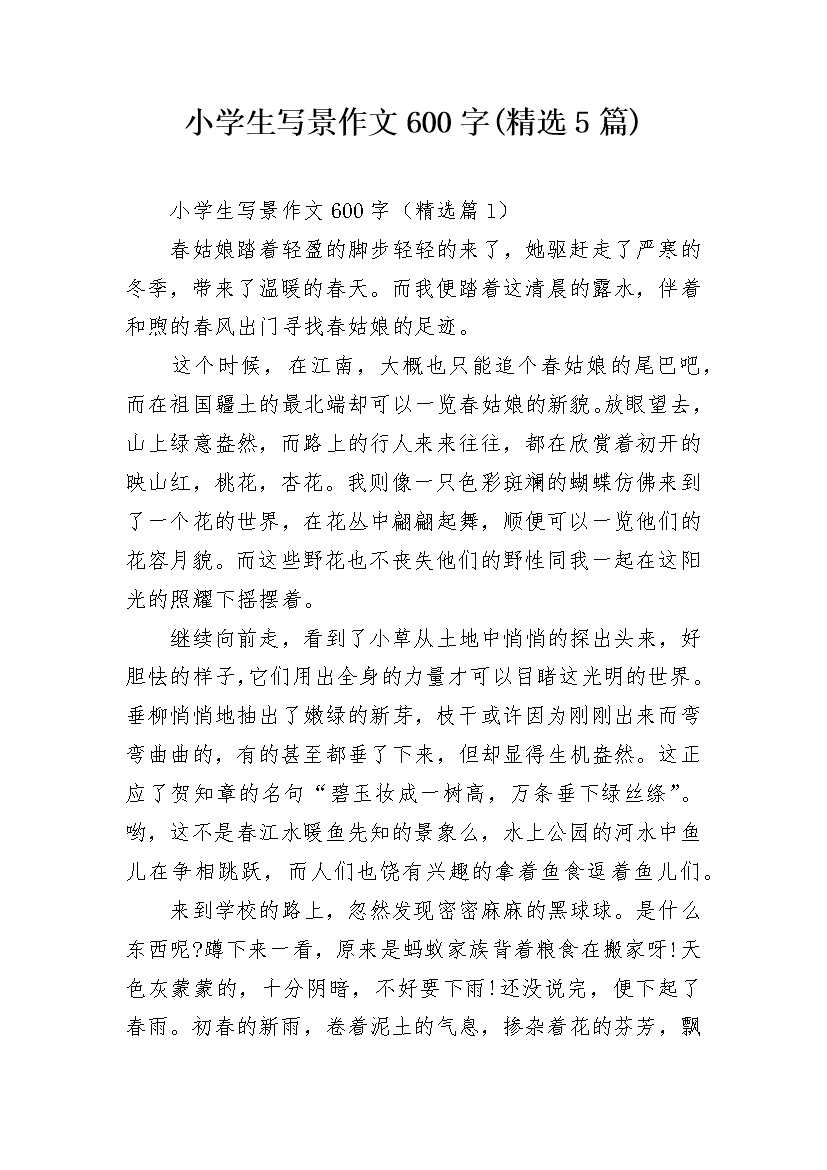 小学生写景作文600字(精选5篇)

小学生写景作文600字（精选篇1）

春姑娘踏着轻盈的脚步轻轻的来了，她驱赶走了严寒的冬季，带来了温暖的春天。而我便踏着这清晨的露水，伴着和煦的春风出门寻找春姑娘的足迹。

这个时候，在江南，大概也只能追个春姑娘的尾巴吧，而在祖国疆土的最北端却可以一览春姑娘的新貌。放眼望去，山上绿意盎然，而路上的行人来来往往，都在欣赏着初开的映山红，桃花，杏花。我则像一只色彩斑斓的蝴蝶仿佛来到了一个花的世界，在花丛中翩翩起舞，顺便可以一览他们的花容月貌。而这些野花也不丧失他们的野性同我一起在这阳光的照耀下摇摆着。

继续向前走，看到了小草从土地中悄悄的探出头来，好胆怯的样子，它们用出全身的力量才可以目睹这光明的世界。垂柳悄悄地抽出了嫩绿的新芽，枝干或许因为刚刚出来而弯弯曲曲的，有的甚至都垂了下来，但却显得生机盎然。这正应了贺知章的名句“碧玉妆成一树高，万条垂下绿丝绦”。哟，这不是春江水暖鱼先知的景象么，水上公园的河水中鱼儿在争相跳跃，而人们也饶有兴趣的拿着鱼食逗着鱼儿们。

来到学校的路上，忽然发现密密麻麻的黑球球。是什么东西呢?蹲下来一看，原来是蚂蚁家族背着粮食在搬家呀!天色灰蒙蒙的，十分阴暗，不好要下雨!还没说完，便下起了春雨。初春的新雨，卷着泥土的气息，掺杂着花的芬芳，飘